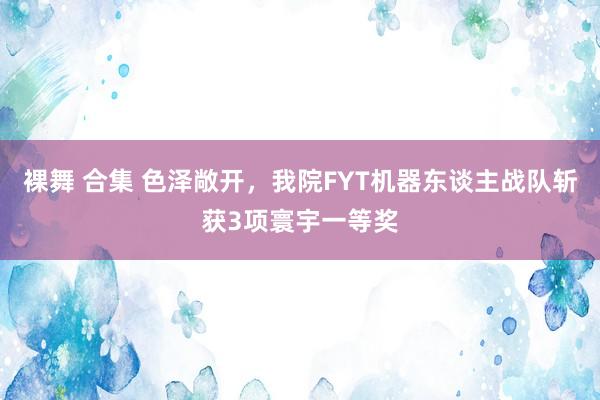 裸舞 合集 色泽敞开，我院FYT机器东谈主战队斩获3项寰宇一等奖